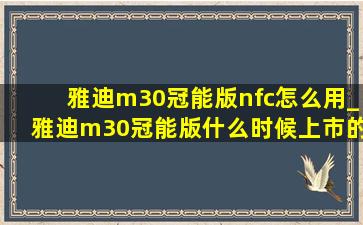 雅迪m30冠能版nfc怎么用_雅迪m30冠能版什么时候上市的